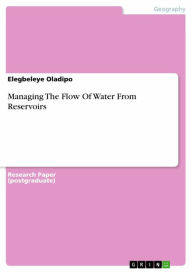 Geography

Elegbeleye Oladipo

Managing The Flow Of Water From Reservoirs

Research Paper (postgraduate)

GRIN